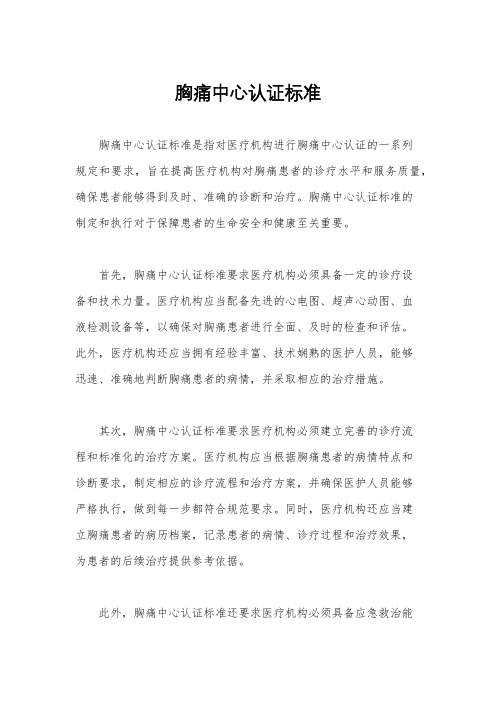 胸痛中心认证标准

胸痛中心认证标准是指对医疗机构进行胸痛中心认证的一系列规定和要求，旨在提高医疗机构对胸痛患者的诊疗水平和服务质量，确保患者能够得到及时、准确的诊断和治疗。胸痛中心认证标准的制定和执行对于保障患者的生命安全和健康至关重要。

首先，胸痛中心认证标准要求医疗机构必须具备一定的诊疗设备和技术力量。医疗机构应当配备先进的心电图、超声心动图、血液检测设备等，以确保对胸痛患者进行全面、及时的检查和评估。此外，医疗机构还应当拥有经验丰富、技术娴熟的医护人员，能够迅速、准确地判断胸痛患者的病情，并采取相应的治疗措施。

其次，胸痛中心认证标准要求医疗机构必须建立完善的诊疗流程和标准化的治疗方案。医疗机构应当根据胸痛患者的病情特点和诊断要求，制定相应的诊疗流程和治疗方案，并确保医护人员能够严格执行，做到每一步都符合规范要求。同时，医疗机构还应当建立胸痛患者的病历档案，记录患者的病情、诊疗过程和治疗效果，为患者的后续治疗提供参考依据。

此外，胸痛中心认证标准还要求医疗机构必须具备应急救治能